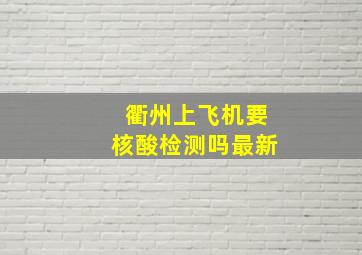 衢州上飞机要
核酸检测吗最新